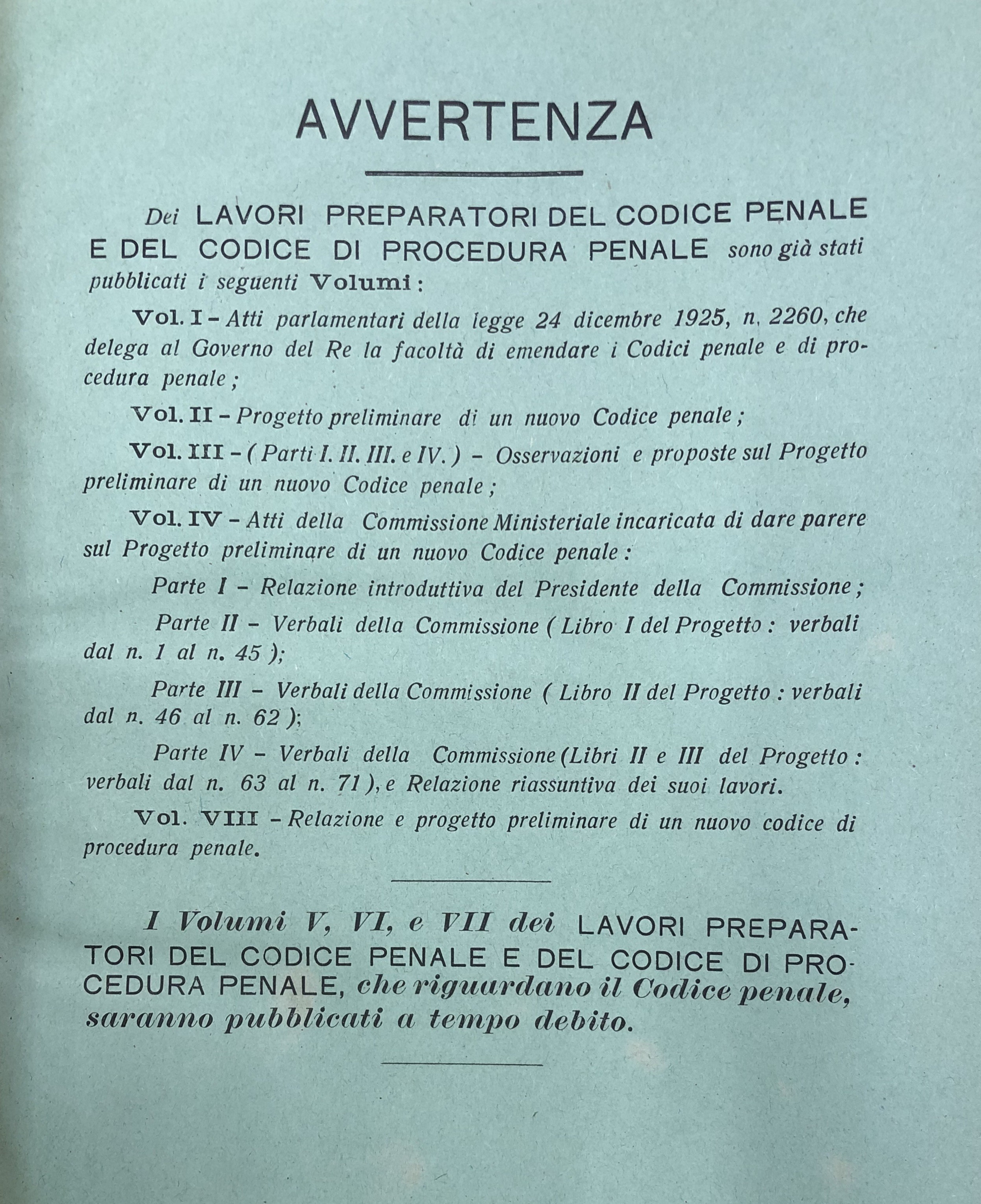 AVVERTENZA

Dei LAVORI PREPARATORI DEL CODICE PENALE E DEL CODICE DI PROCEDURA PENALE sono già stati pubblicati i seguenti Volumi:

Vol. I – Atti parlamentari della legge 24 dicembre 1925, n. 2260, che delega al Governo del Re la facoltà di emendare i Codici penale e di procedura penale;

Vol. II – Progetto preliminare di un nuovo Codice penale;

Vol. III – (Parti I. II. III. e IV.) – Osservazioni e proposte sul Progetto preliminare di un nuovo Codice penale;

Vol. IV – Atti della Commissione Ministeriale incaricata di dare parere sul Progetto preliminare di un nuovo Codice penale:

Parte I – Relazione introduttiva del Presidente della Commissione;

Parte II – Verbali della Commissione (Libro I del Progetto: verbali dal n. 1 al n. 45);

Parte III – Verbali della Commissione (Libro II del Progetto: verbali dal n. 46 al n. 62);

Parte IV – Verbali della Commissione (Libri II e III del Progetto: verbali dal n. 63 al n. 71), e Relazione riassuntiva dei suoi lavori.

Vol. VIII – Relazione e progetto preliminare di un nuovo codice di procedura penale.

I Volumi V, VI, e VII dei LAVORI PREPARATORI DEL CODICE PENALE E DEL CODICE DI PROCEDURA PENALE, che riguardano il Codice penale, saranno pubblicati a tempo debito.